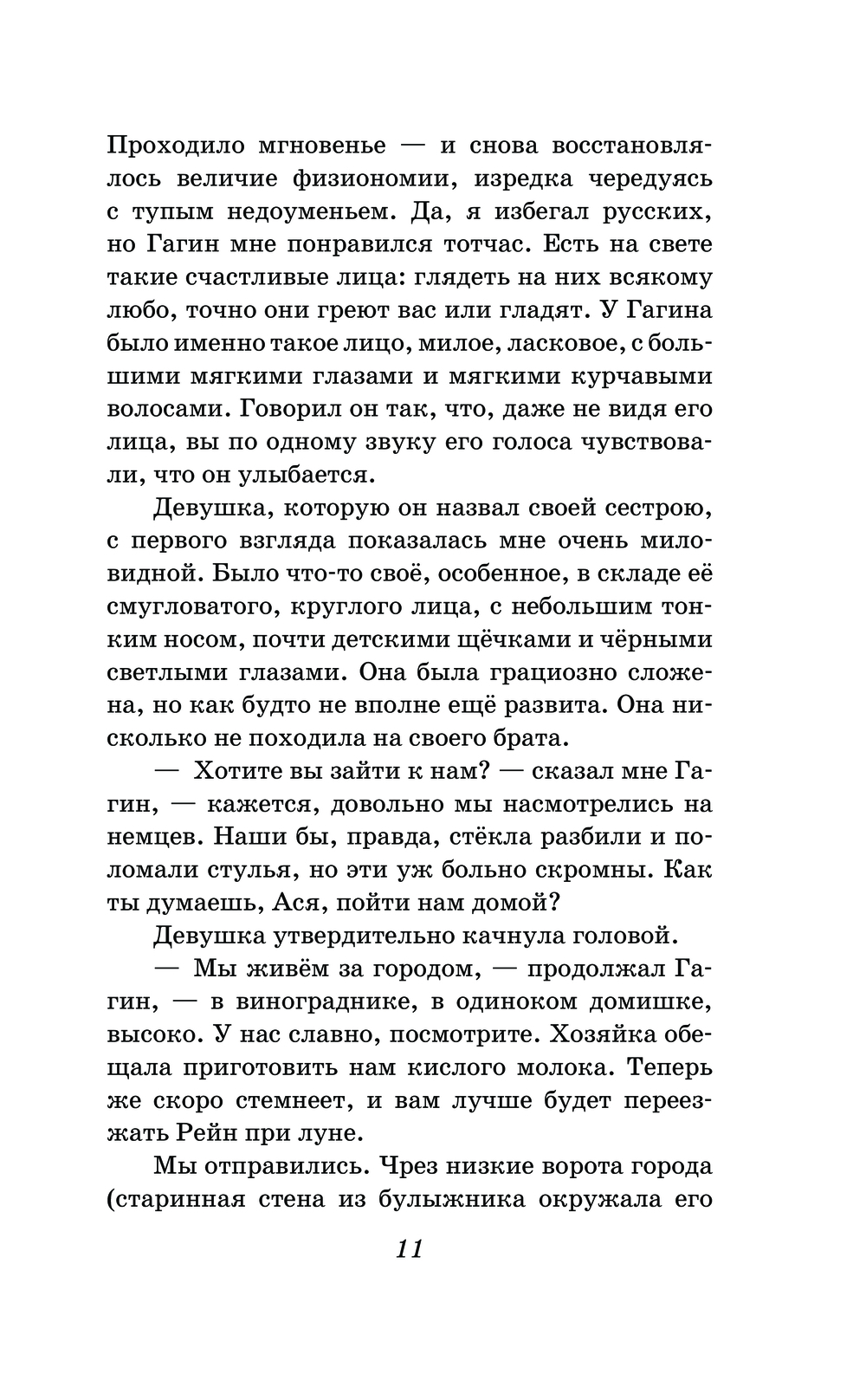 Проходило мгновенье — и снова восстановлялось величие физиономии, изредка чередуясь с тупым недоуменьем. Да, я избегал русских, но Гагин мне понравился тотчас. Есть на свете такие счастливые лица: глядеть на них всякому любо, точно они греют вас или гладят. У Гагина было именно такое лицо, милое, ласковое, с большими мягкими глазами и мягкими курчавыми волосами. Говорил он так, что, даже не видя его лица, вы по одному звуку его голоса чувствовали, что он улыбается.

Девушка, которую он назвал своей сестрою, с первого взгляда показалась мне очень миловидной. Было что-то своё, особенное, в складе её смугловатого, круглого лица, с небольшим тонким носом, почти детскими щёчками и чёрными светлыми глазами. Она была грациозно сложена, но как будто не вполне ещё развита. Она нисколько не походила на своего брата.

— Хотите вы зайти к нам? — сказал мне Гагин, — кажется, довольно мы насмотрелись на немцев. Наши бы, правда, стёкла разбили и поломали стулья, но эти уж больно скромны. Как ты думаешь, Ася, пойти нам домой?

Девушка утвердительно качнула головой.

— Мы живём за городом, — продолжал Гагин, — в винограднике, в одиноком домишке, высоко. У нас славно, посмотрите. Хозяйка обещала приготовить нам кислого молока. Теперь же скоро стемнеет, и вам лучше будет переезжать Рейн при луне.

Мы отправились. Чрез низкие ворота города (старинная стена из булыжника окружала его

11